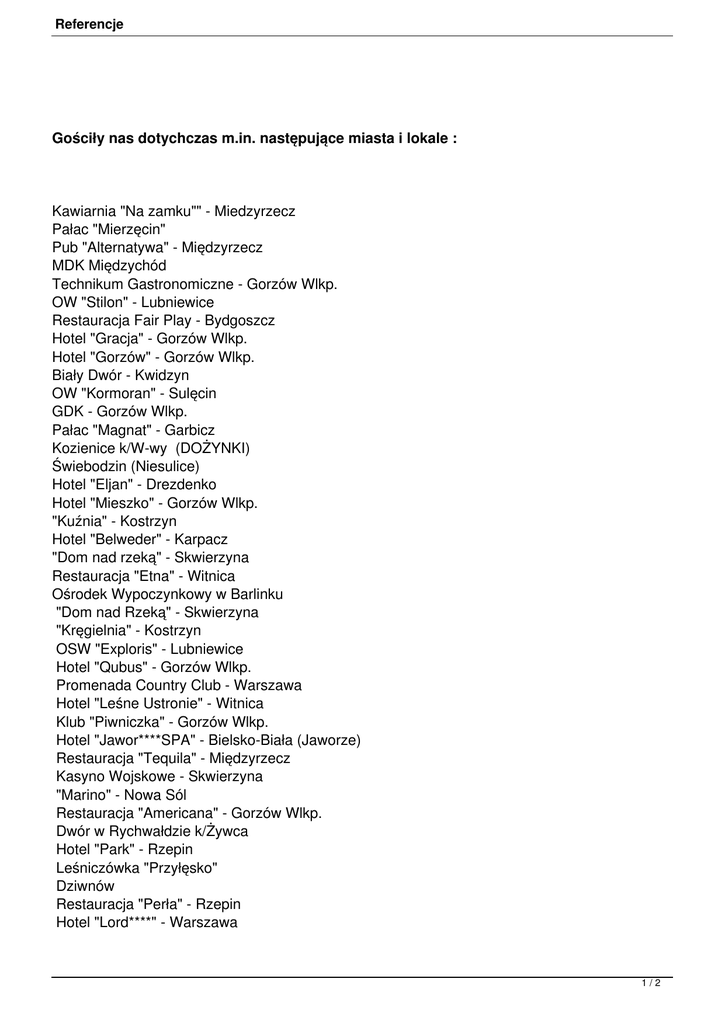 Referencje

Gościły nas dotychczas m.in. następujące miasta i lokale :

Kawiarnia "Na zamku"" - Miedzyrzecz
Pałac "Mierzęcin"
Pub "Alternatywa" - Międzyrzecz
MDK Międzychód
Technikum Gastronomiczne - Gorzów Wlkp.
OW "Stilon" - Lubniewice
Restauracja Fair Play - Bydgoszcz
Hotel "Gracja" - Gorzów Wlkp.
Hotel "Gorzów" - Gorzów Wlkp.
Biały Dwór - Kwidzyn
OW "Kormoran" - Sulęcin
GDK - Gorzów Wlkp.
Pałac "Magnat" - Garbicz
Kozienice k/W-wy (DOŻYNKI)
Świebodzin (Niesulice)
Hotel "Eljan" - Drezdenko
Hotel "Mieszko" - Gorzów Wlkp.
"Kuźnia" - Kostrzyn
Hotel "Belweder" - Karpacz
"Dom nad rzeką" - Skwierzyna
Restauracja "Etna" - Witnica
Ośrodek Wypoczynkowy w Barlinku
"Dom nad Rzeką" - Skwierzyna
"Kręgielnia" - Kostrzyn
OSW "Exploris" - Lubniewice
Hotel "Qubus" - Gorzów Wlkp.
Promenada Country Club - Warszawa
Hotel "Leśne Ustronie" - Witnica
Klub "Piwniczka" - Gorzów Wlkp.
Hotel "Jawor****SPA" - Bielsko-Biała (Jaworze)
Restauracja "Tequila" - Międzyrzecz
Kasyno Wojskowe - Skwierzyna
"Marino" - Nowa Sól
Restauracja "Americana" - Gorzów Wlkp.
Dwór w Rychwałdzie k/Żywca
Hotel "Park" - Rzepin
Leśniczówka "Przyłęsko"
Dziwnów
Restauracja "Perła" - Rzepin
Hotel "Lord****" - Warszawa

1 / 2